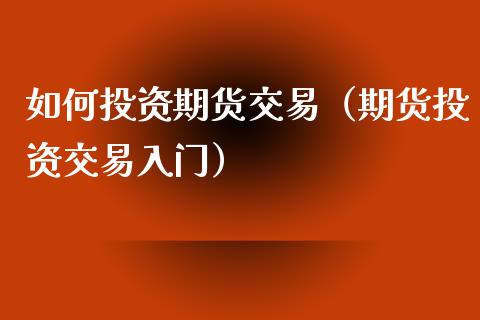 如何投资期货交易（期货投资交易入门）